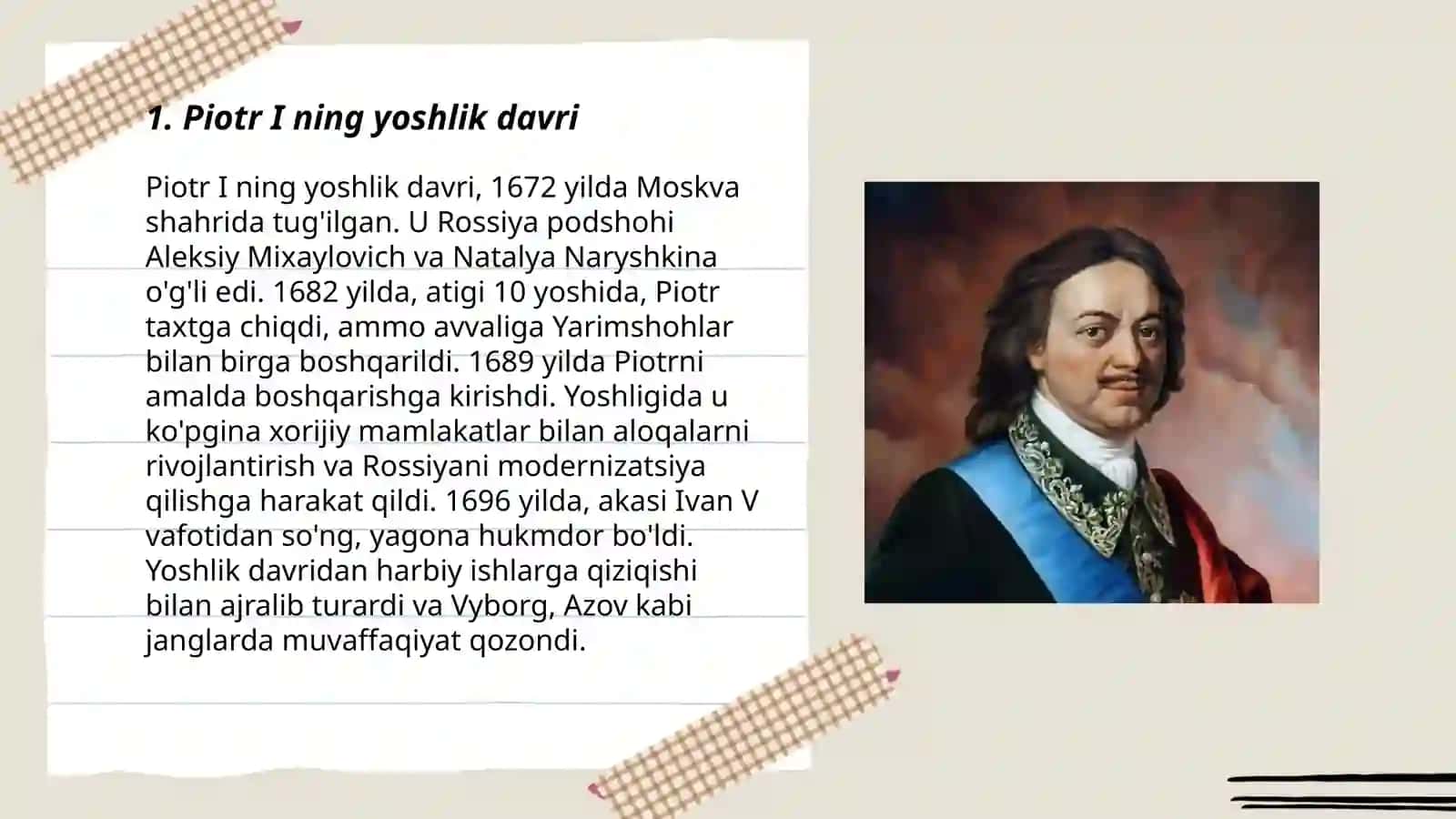 1. Piotr I ning yoshlik davri

Piotr I ning yoshlik davri, 1672 yilda Moskva shahrida tug'ilgan. U Rossiya podshohi Aleksiy Mixaylovich va Natalya Naryshkina o'g'li edi. 1682 yilda, atigi 10 yoshida, Piotr taxtga chiqdi, ammo avvaliga Yarimshohlar bilan birga boshqarildi. 1689 yilda Piotrni amalda boshqarishga kirishdi. Yoshligida u ko'pgina xorijiy mamlakatlar bilan aloqalarni rivojlantirish va Rossiyani modernizatsiya qilishga harakat qildi. 1696 yilda, akasi Ivan V vafotidan so'ng, yagona hukmdor bo'ldi. Yoshlik davridan harbiy ishlarga qiziqishi bilan ajralib turardi va Vyborg, Azov kabi janglarda muvaffaqiyat qozondi.